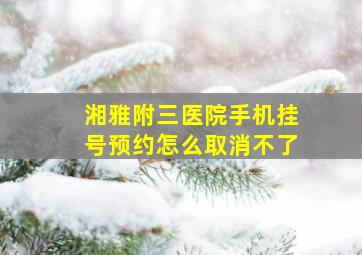 湘雅附三医院手机挂号预约怎么取消不了